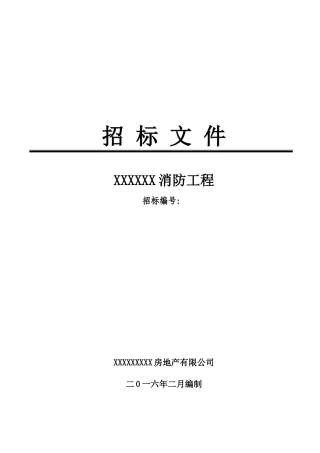 招 标 文 件

XXXXXX 消防工程

招标编号：

XXXXXXXXX 房地产有限公司

二 0 一六年二月编制